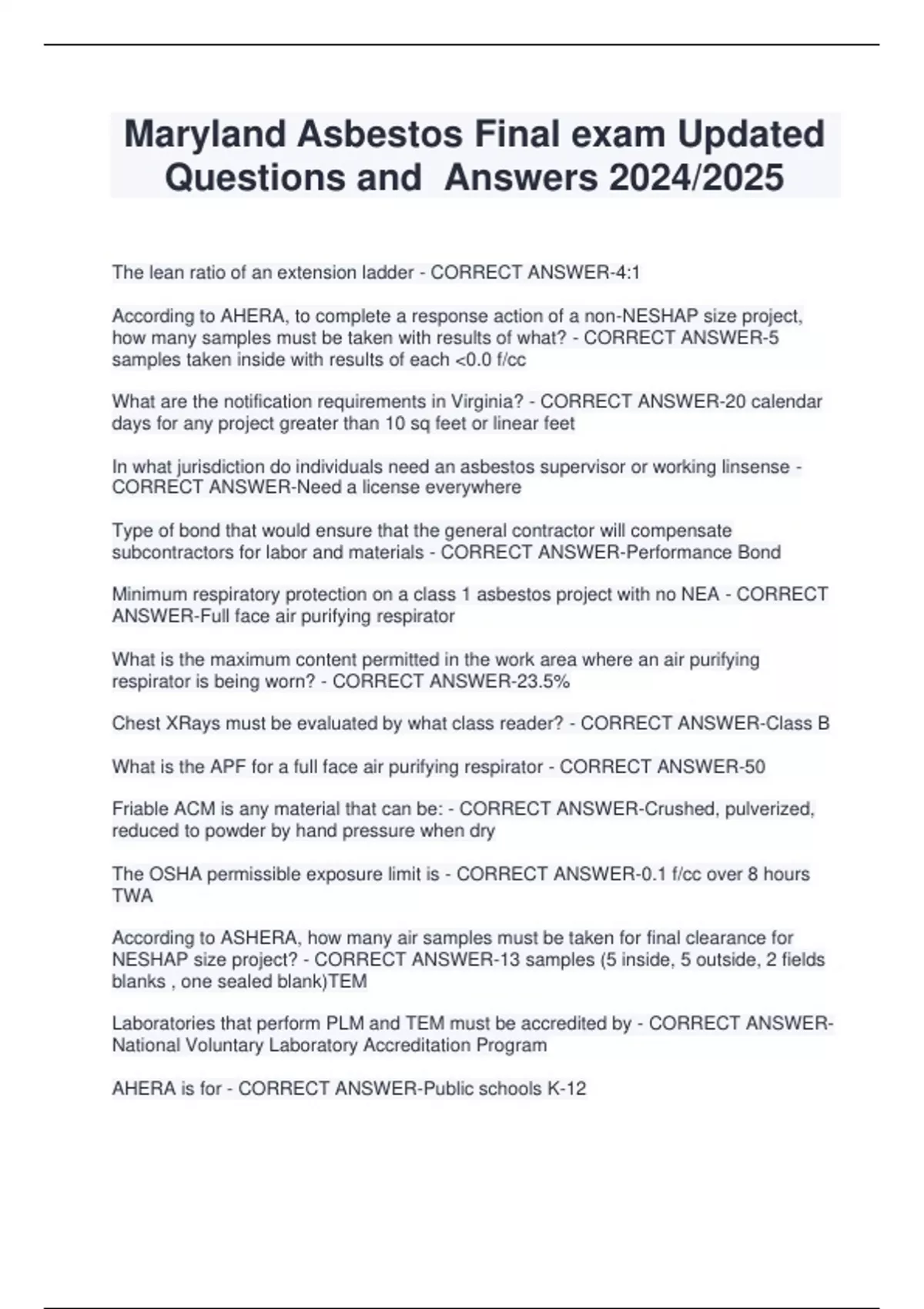 Maryland Asbestos Final exam Updated Questions and  Answers 2024/2025

The lean ratio of an extension ladder - CORRECT ANSWER-4:1

According to AHERA, to complete a response action of a non-NESHAP size project, how many samples must be taken with results of what? - CORRECT ANSWER-5 samples taken inside with results of each <0.0 f/cc

What are the notification requirements in Virginia? - CORRECT ANSWER-20 calendar days for any project greater than 10 sq feet or linear feet

In what jurisdiction do individuals need an asbestos supervisor or working linsense - CORRECT ANSWER-Need a license everywhere

Type of bond that would ensure that the general contractor will compensate subcontractors for labor and materials - CORRECT ANSWER-Performance Bond

Minimum respiratory protection on a class 1 asbestos project with no NEA - CORRECT ANSWER-Full face air purifying respirator

What is the maximum content permitted in the work area where an air purifying respirator is being worn? - CORRECT ANSWER-23.5%

Chest XRays must be evaluated by what class reader? - CORRECT ANSWER-Class B

What is the APF for a full face air purifying respirator - CORRECT ANSWER-50

Friable ACM is any material that can be: - CORRECT ANSWER-Crushed, pulverized, reduced to powder by hand pressure when dry

The OSHA permissible exposure limit is - CORRECT ANSWER-0.1 f/cc over 8 hours TWA

According to ASHERA, how many air samples must be taken for final clearance for NESHAP size project? - CORRECT ANSWER-13 samples (5 inside, 5 outside, 2 fields blanks , one sealed blank)TEM

Laboratories that perform PLM and TEM must be accredited by - CORRECT ANSWER-National Voluntary Laboratory Accreditation Program

AHERA is for - CORRECT ANSWER-Public schools K-12